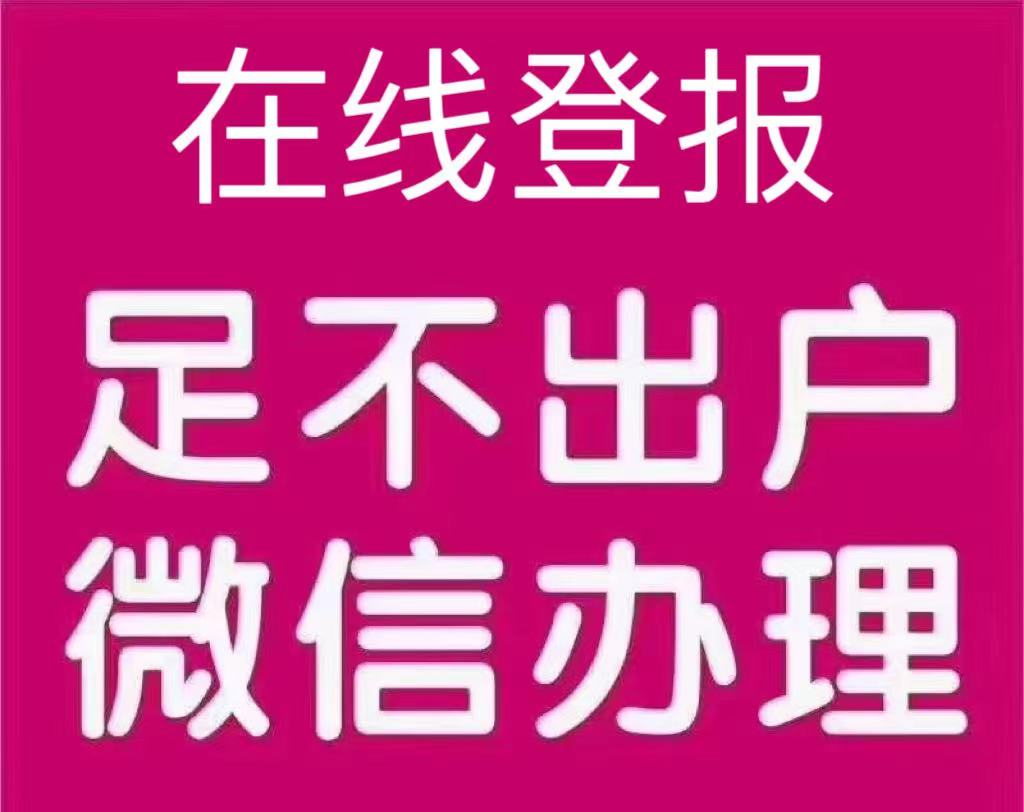 在线登报

足不出户
微信办理